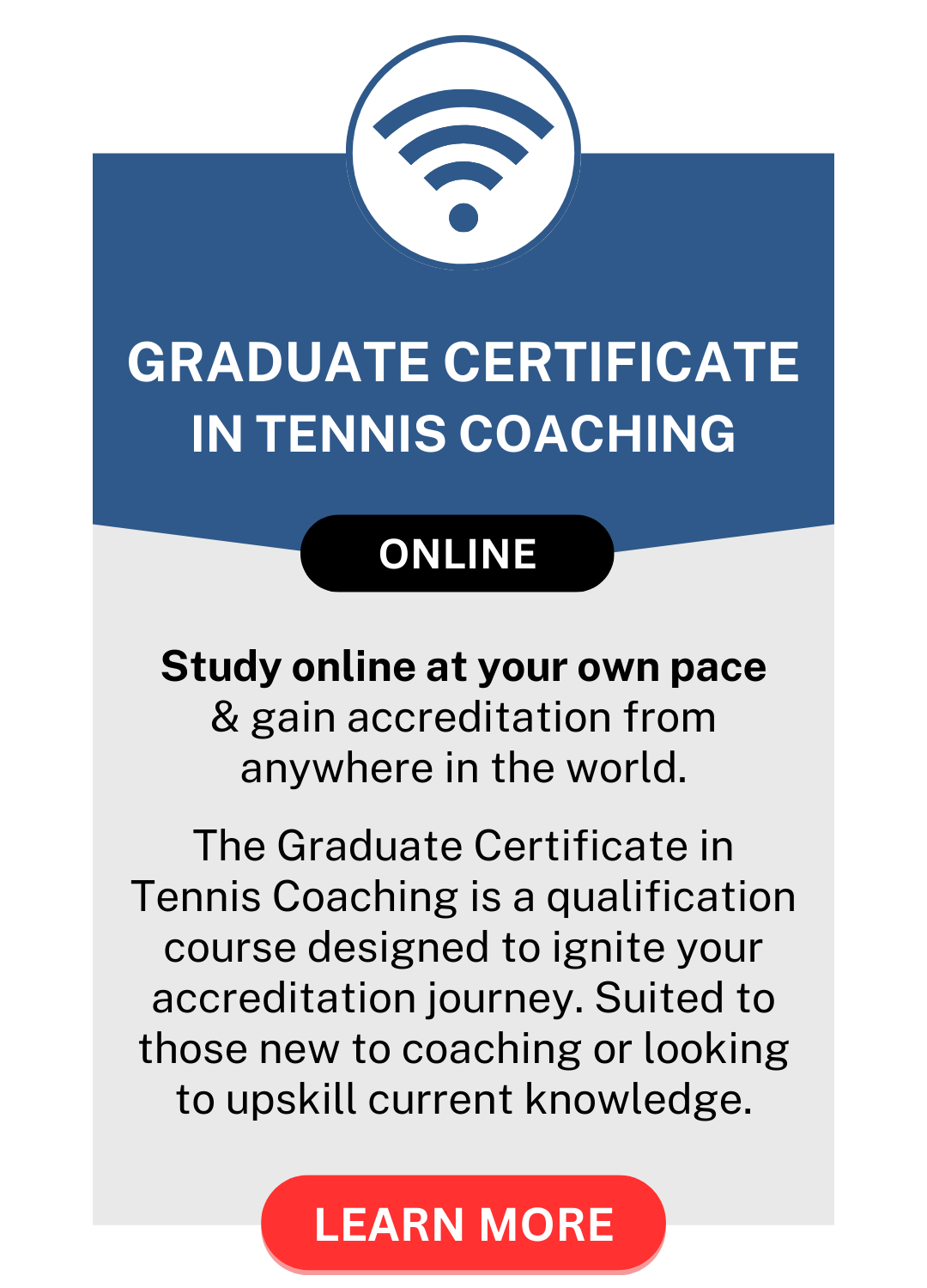 GRADUATE CERTIFICATE IN TENNIS COACHING

ONLINE

Study online at your own pace & gain accreditation from anywhere in the world.

The Graduate Certificate in Tennis Coaching is a qualification course designed to ignite your accreditation journey. Suited to those new to coaching or looking to upskill current knowledge.

LEARN MORE